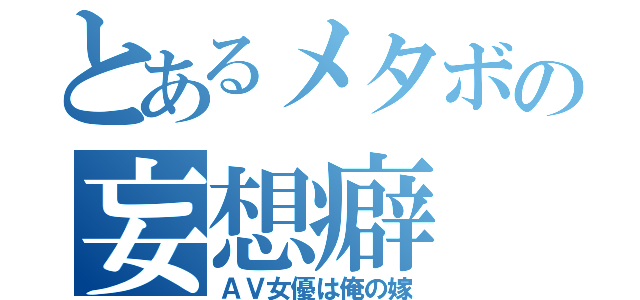 とあるメタボの
妄想癖
ＡＶ女優は俺の嫁